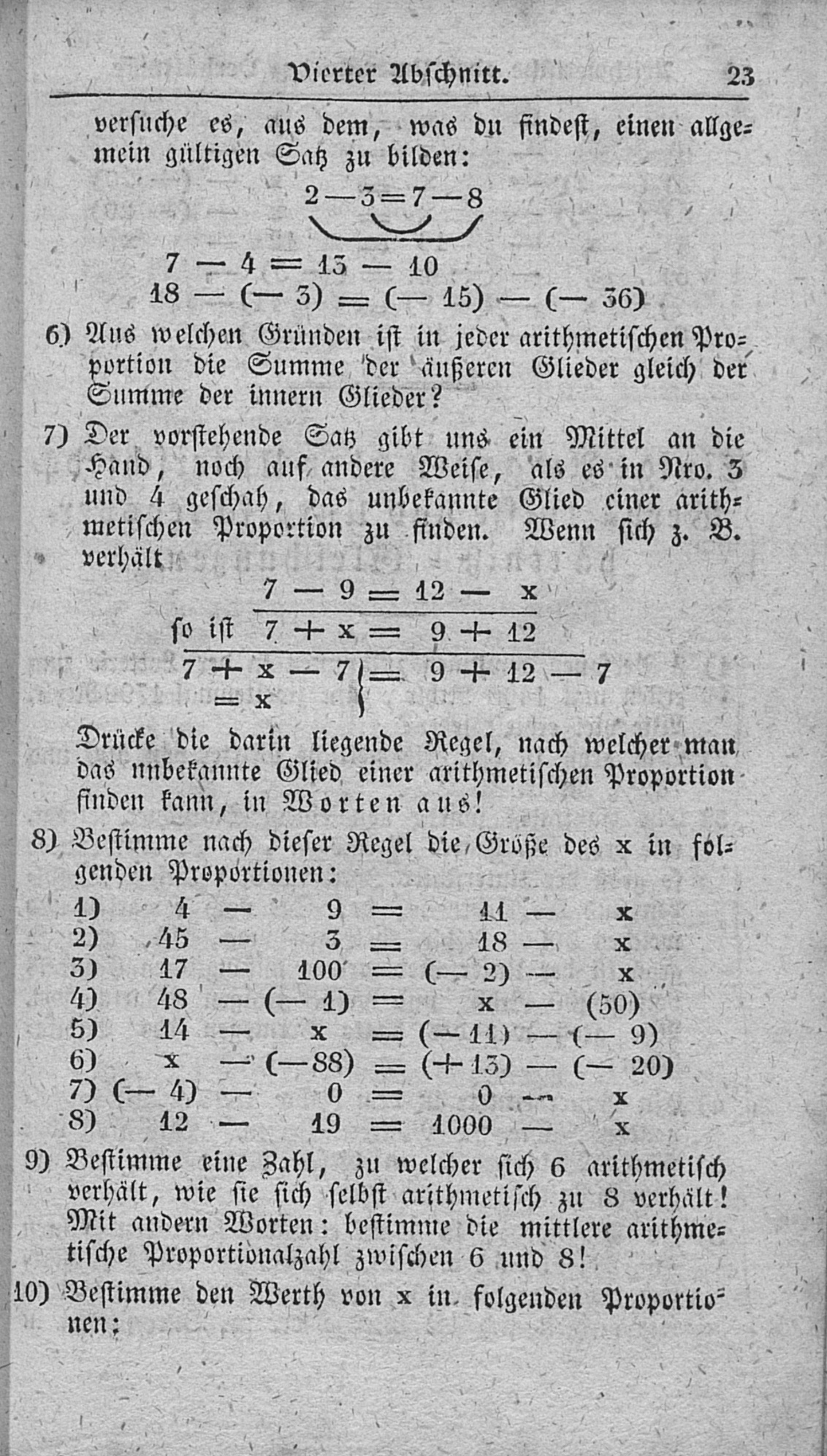 Vierter Abschnitt. 23

versuche es, aus dem, was du findest, einen allgemein gültigen Satz zu bilden:

$2 - 3 = 7 - 8$

$7 - 4 = 13 - 10$
$18 - (-3) = (-15) - (-36)$

6) Aus welchen Gründen ist in jeder arithmetischen Proportion die Summe der äußeren Glieder gleich der Summe der innern Glieder?

7) Der vorstehende Satz gibt uns ein Mittel an die Hand, noch auf andere Weise, als es in Nro. 3 und 4 geschah, das unbekannte Glied einer arithmetischen Proportion zu finden. Wenn sich z. B. verhält

$7 - 9 = 12 - x$
so ist $7 + x = 9 + 12$
$7 + x - 7 = 9 + 12 - 7$
$= x$

Drücke die darin liegende Regel, nach welcher man das unbekannte Glied einer arithmetischen Proportion finden kann, in Worten aus!

8) Bestimme nach dieser Regel die Größe des x in folgenden Proportionen:
1) $4 - 9 = 11 - x$
2) $45 - 3 = 18 - x$
3) $17 - 100 = (-2) - x$
4) $48 - (-1) = x - (50)$
5) $14 - x = (-11) - (-9)$
6) $x - (-88) = (+13) - (-20)$
7) $(-4) - 0 = 0 - x$
8) $12 - 19 = 1000 - x$

9) Bestimme eine Zahl, zu welcher sich 6 arithmetisch verhält, wie sie sich selbst arithmetisch zu 8 verhält! Mit andern Worten: bestimme die mittlere arithmetische Proportionalzahl zwischen 6 und 8!

10) Bestimme den Werth von x in folgenden Proportionen: